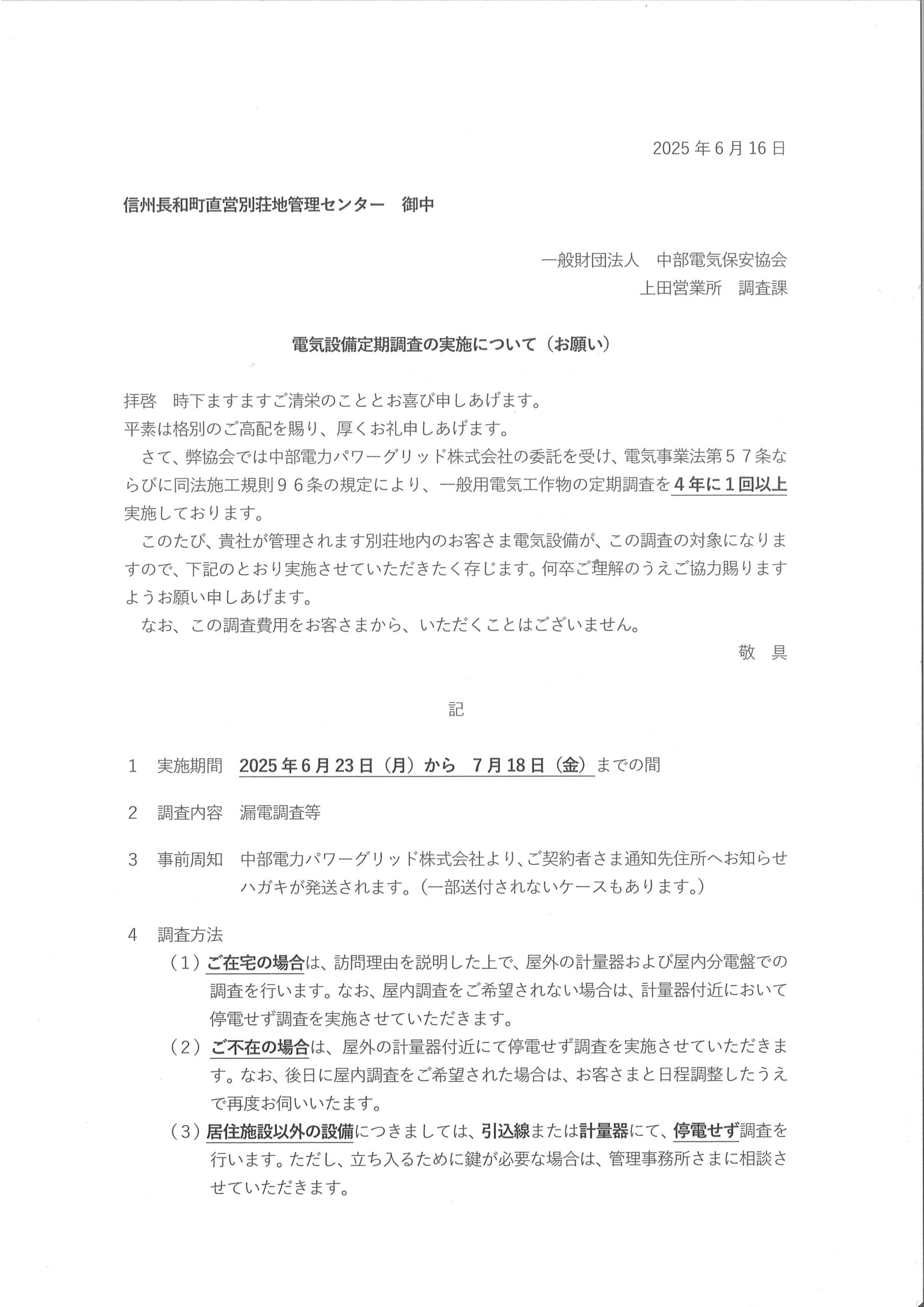 2025年6月16日

信州長和町直営別荘地管理センター　御中

一般財団法人　中部電気保安協会
上田営業所　調査課

電気設備定期調査の実施について（お願い）

拝啓　時下ますますご清栄のこととお喜び申しあげます。
平素は格別のご高配を賜り、厚くお礼申しあげます。
さて、弊協会では中部電力パワーグリッド株式会社の委託を受け、電気事業法第５７条ならびに同法施工規則９６条の規定により、一般用電気工作物の定期調査を４年に１回以上実施しております。
このたび、貴社が管理されます別荘地内のお客さま電気設備が、この調査の対象になりますので、下記のとおり実施させていただきたく存じます。何卒ご理解のうえご協力賜りますようお願い申しあげます。
なお、この調査費用をお客さまから、いただくことはございません。
敬　具

記

1　実施期間　2025年6月23日（月）から　7月18日（金）までの間

2　調査内容　漏電調査等

3　事前周知　中部電力パワーグリッド株式会社より、ご契約者さま通知先住所へお知らせハガキが発送されます。（一部送付されないケースもあります。）

4　調査方法
（１）ご在宅の場合は、訪問理由を説明した上で、屋外の計量器および屋内分電盤での調査を行います。なお、屋内調査をご希望されない場合は、計量器付近において停電せず調査を実施させていただきます。
（２）ご不在の場合は、屋外の計量器付近にて停電せず調査を実施させていただきます。なお、後日に屋内調査をご希望された場合は、お客さまと日程調整したうえで再度お伺いいたます。
（３）居住施設以外の設備につきましては、引込線または計量器にて、停電せず調査を行います。ただし、立ち入るために鍵が必要な場合は、管理事務所さまに相談させていただきます。